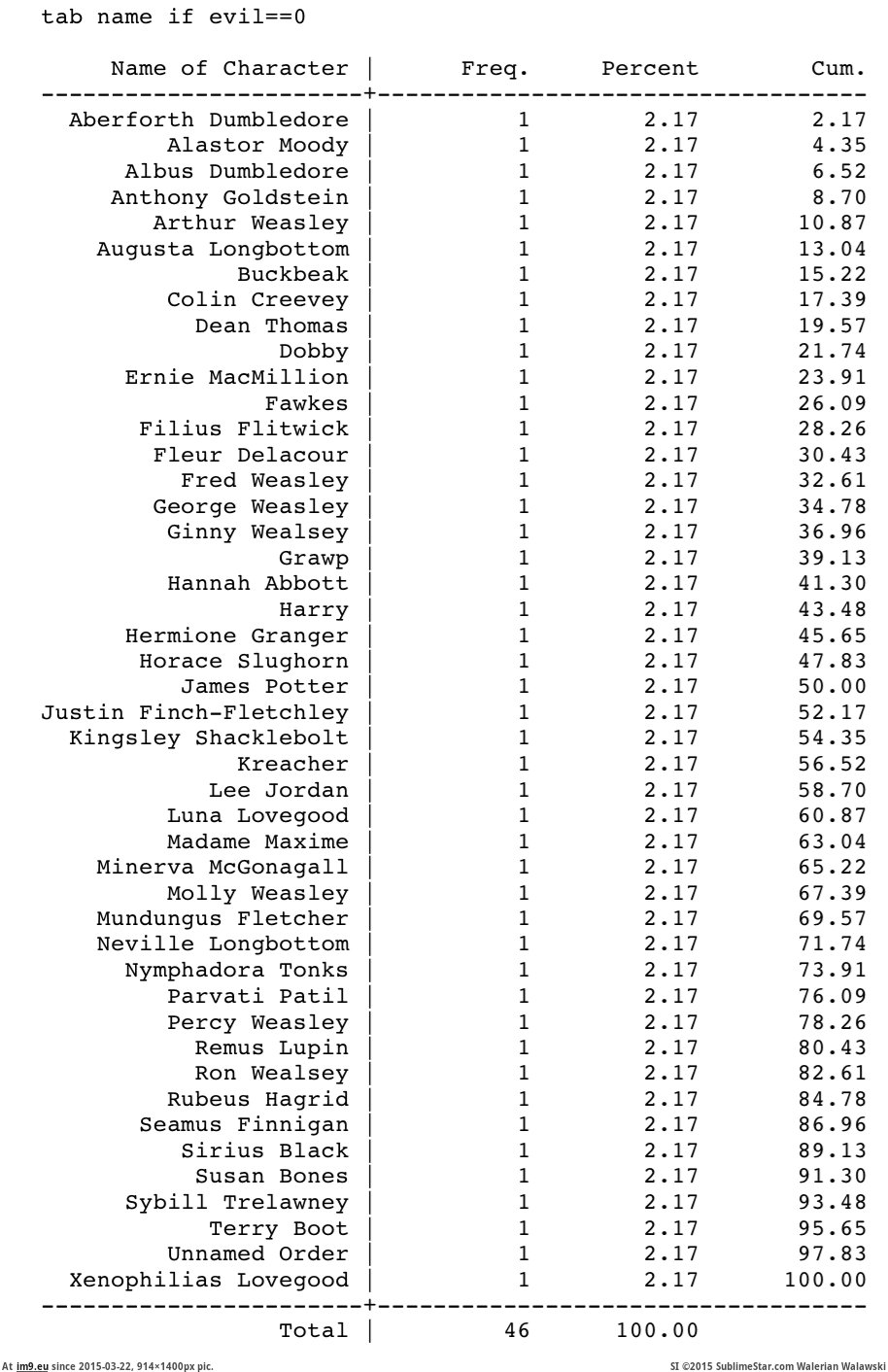 tab name if evil==0

| Name of Character | Freq. | Percent | Cum. |
|---|---|---|---|
| Aberforth Dumbledore | 1 | 2.17 | 2.17 |
| Alastor Moody | 1 | 2.17 | 4.35 |
| Albus Dumbledore | 1 | 2.17 | 6.52 |
| Anthony Goldstein | 1 | 2.17 | 8.70 |
| Arthur Weasley | 1 | 2.17 | 10.87 |
| Augusta Longbottom | 1 | 2.17 | 13.04 |
| Buckbeak | 1 | 2.17 | 15.22 |
| Colin Creevey | 1 | 2.17 | 17.39 |
| Dean Thomas | 1 | 2.17 | 19.57 |
| Dobby | 1 | 2.17 | 21.74 |
| Ernie MacMillion | 1 | 2.17 | 23.91 |
| Fawkes | 1 | 2.17 | 26.09 |
| Filius Flitwick | 1 | 2.17 | 28.26 |
| Fleur Delacour | 1 | 2.17 | 30.43 |
| Fred Weasley | 1 | 2.17 | 32.61 |
| George Weasley | 1 | 2.17 | 34.78 |
| Ginny Wealsey | 1 | 2.17 | 36.96 |
| Grawp | 1 | 2.17 | 39.13 |
| Hannah Abbott | 1 | 2.17 | 41.30 |
| Harry | 1 | 2.17 | 43.48 |
| Hermione Granger | 1 | 2.17 | 45.65 |
| Horace Slughorn | 1 | 2.17 | 47.83 |
| James Potter | 1 | 2.17 | 50.00 |
| Justin Finch-Fletchley | 1 | 2.17 | 52.17 |
| Kingsley Shacklebolt | 1 | 2.17 | 54.35 |
| Kreacher | 1 | 2.17 | 56.52 |
| Lee Jordan | 1 | 2.17 | 58.70 |
| Luna Lovegood | 1 | 2.17 | 60.87 |
| Madame Maxime | 1 | 2.17 | 63.04 |
| Minerva McGonagall | 1 | 2.17 | 65.22 |
| Molly Weasley | 1 | 2.17 | 67.39 |
| Mundungus Fletcher | 1 | 2.17 | 69.57 |
| Neville Longbottom | 1 | 2.17 | 71.74 |
| Nymphadora Tonks | 1 | 2.17 | 73.91 |
| Parvati Patil | 1 | 2.17 | 76.09 |
| Percy Weasley | 1 | 2.17 | 78.26 |
| Remus Lupin | 1 | 2.17 | 80.43 |
| Ron Wealsey | 1 | 2.17 | 82.61 |
| Rubeus Hagrid | 1 | 2.17 | 84.78 |
| Seamus Finnigan | 1 | 2.17 | 86.96 |
| Sirius Black | 1 | 2.17 | 89.13 |
| Susan Bones | 1 | 2.17 | 91.30 |
| Sybill Trelawney | 1 | 2.17 | 93.48 |
| Terry Boot | 1 | 2.17 | 95.65 |
| Unnamed Order | 1 | 2.17 | 97.83 |
| Xenophilias Lovegood | 1 | 2.17 | 100.00 |
| Total | 46 | 100.00 | |

At im9.eu since 2015-03-22, 914×1400px pic.
SI ©2015 SublimeStar.com Walerian Walawski